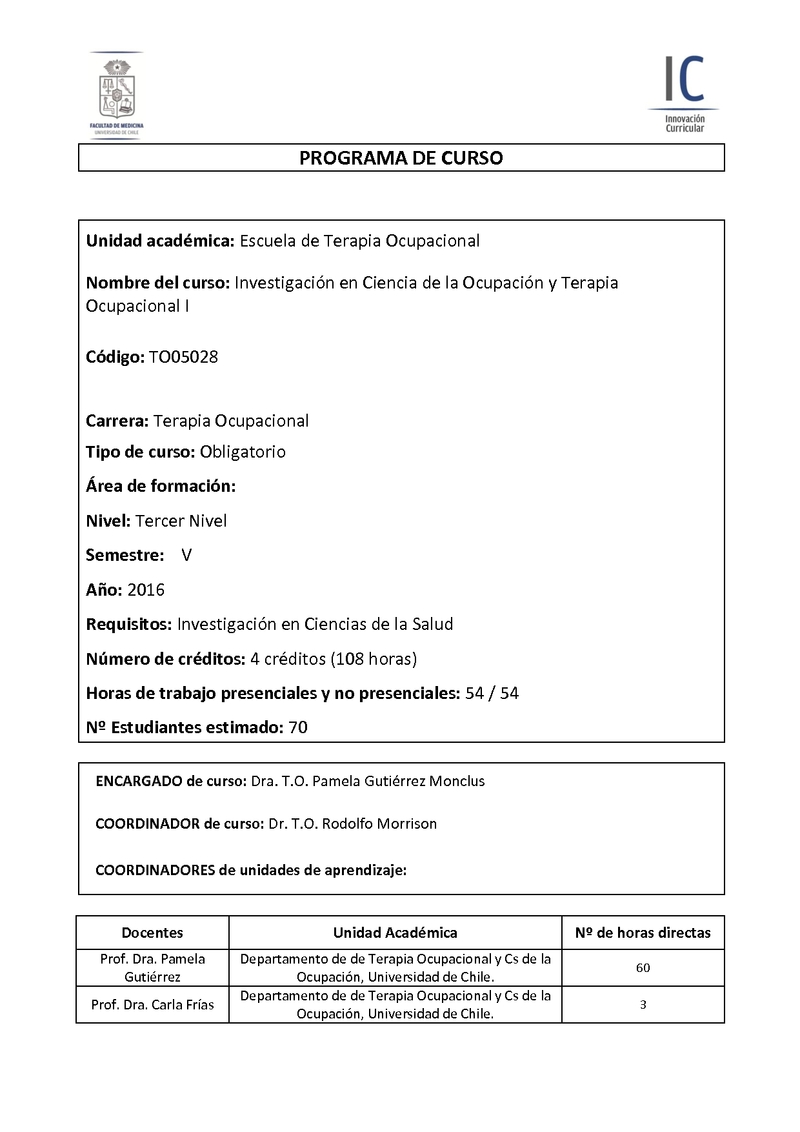 FACULTAD DE MEDICINA
UNIVERSIDAD DE CHILE

IC
Innovación Curricular

PROGRAMA DE CURSO

Unidad académica: Escuela de Terapia Ocupacional

Nombre del curso: Investigación en Ciencia de la Ocupación y Terapia Ocupacional I

Código: TO05028

Carrera: Terapia Ocupacional

Tipo de curso: Obligatorio

Área de formación:

Nivel: Tercer Nivel

Semestre: V

Año: 2016

Requisitos: Investigación en Ciencias de la Salud

Número de créditos: 4 créditos (108 horas)

Horas de trabajo presenciales y no presenciales: 54 / 54

Nº Estudiantes estimado: 70

ENCARGADO de curso: Dra. T.O. Pamela Gutiérrez Monclus

COORDINADOR de curso: Dr. T.O. Rodolfo Morrison

COORDINADORES de unidades de aprendizaje:

| Docentes | Unidad Académica | Nº de horas directas |
|---|---|---|
| Prof. Dra. Pamela Gutiérrez | Departamento de de Terapia Ocupacional y Cs de la Ocupación, Universidad de Chile. | 60 |
| Prof. Dra. Carla Frías | Departamento de de Terapia Ocupacional y Cs de la Ocupación, Universidad de Chile. | 3 |